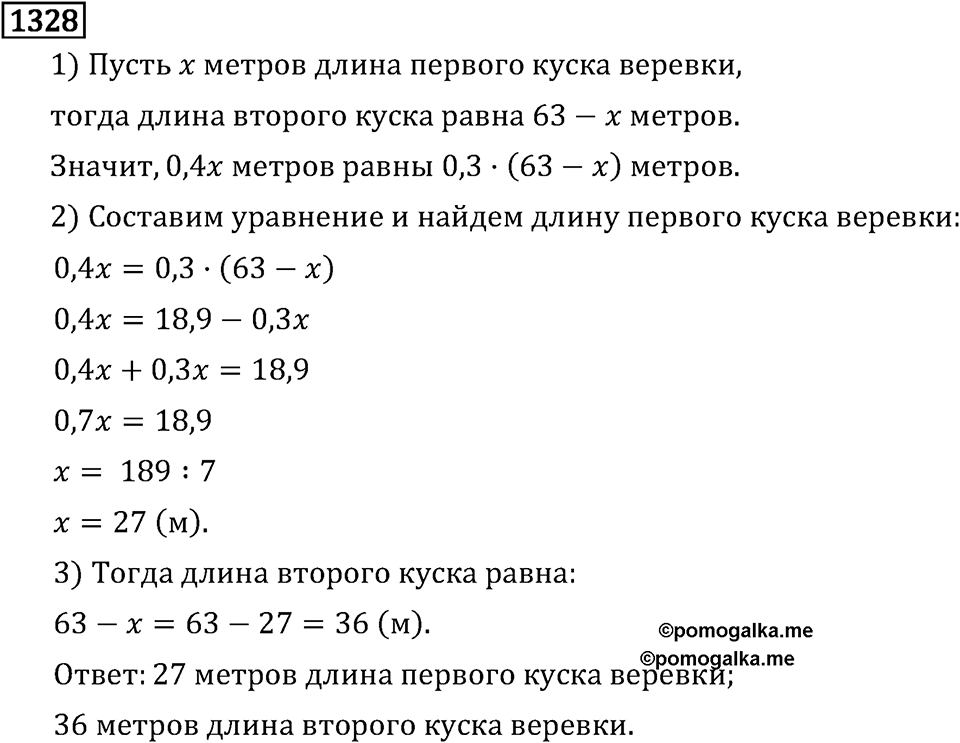 1328

1) Пусть $x$ метров длина первого куска веревки, тогда длина второго куска равна $63 - x$ метров. Значит, $0,4x$ метров равны $0,3 \cdot (63 - x)$ метров.

2) Составим уравнение и найдем длину первого куска веревки:

$0,4x = 0,3 \cdot (63 - x)$

$0,4x = 18,9 - 0,3x$

$0,4x + 0,3x = 18,9$

$0,7x = 18,9$

$x = 189 : 7$

$x = 27$ (м).

3) Тогда длина второго куска равна:

$63 - x = 63 - 27 = 36$ (м).

©pomogalka.me

©pomogalka.me

Ответ: 27 метров длина первого куска веревки; 36 метров длина второго куска веревки.